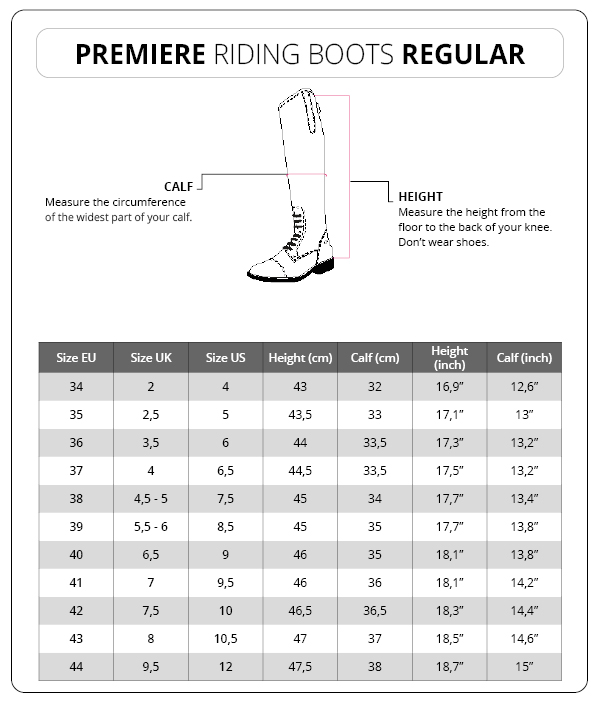 PREMIERE RIDING BOOTS REGULAR

CALF
Measure the circumference of the widest part of your calf.

HEIGHT
Measure the height from the floor to the back of your knee. Don't wear shoes.

| Size EU | Size UK | Size US | Height (cm) | Calf (cm) | Height (inch) | Calf (inch) |
|---|---|---|---|---|---|---|
| 34 | 2 | 4 | 43 | 32 | 16,9" | 12,6" |
| 35 | 2,5 | 5 | 43,5 | 33 | 17,1" | 13" |
| 36 | 3,5 | 6 | 44 | 33,5 | 17,3" | 13,2" |
| 37 | 4 | 6,5 | 44,5 | 33,5 | 17,5" | 13,2" |
| 38 | 4,5 - 5 | 7,5 | 45 | 34 | 17,7" | 13,4" |
| 39 | 5,5 - 6 | 8,5 | 45 | 35 | 17,7" | 13,8" |
| 40 | 6,5 | 9 | 46 | 35 | 18,1" | 13,8" |
| 41 | 7 | 9,5 | 46 | 36 | 18,1" | 14,2" |
| 42 | 7,5 | 10 | 46,5 | 36,5 | 18,3" | 14,4" |
| 43 | 8 | 10,5 | 47 | 37 | 18,5" | 14,6" |
| 44 | 9,5 | 12 | 47,5 | 38 | 18,7" | 15" |